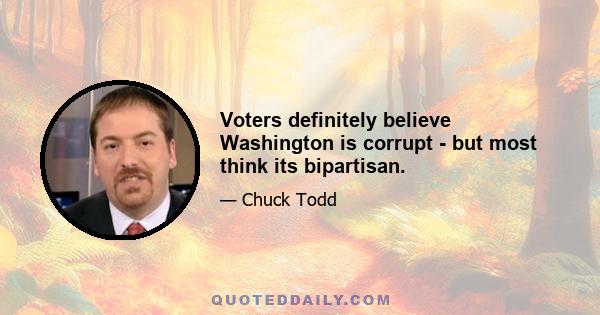 Voters definitely believe Washington is corrupt - but most think its bipartisan.

— Chuck Todd

QUOTEDDAILY.COM